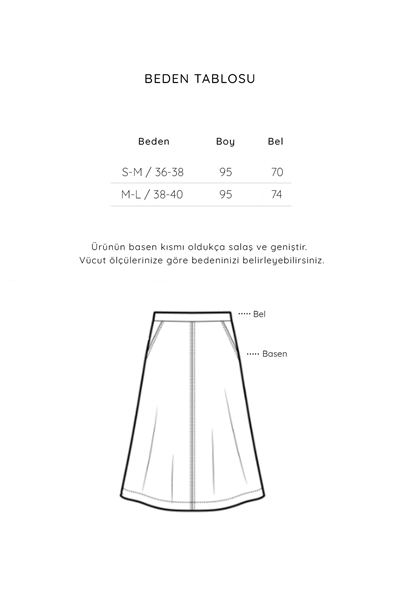 BEDEN TABLOSU

| Beden | Boy | Bel |
|---|---|---|
| S-M / 36-38 | 95 | 70 |
| M-L / 38-40 | 95 | 74 |

Ürünün basen kısmı oldukça salaş ve geniştir. Vücut ölçülerinize göre bedeninizi belirleyebilirsiniz.

Bel

Basen